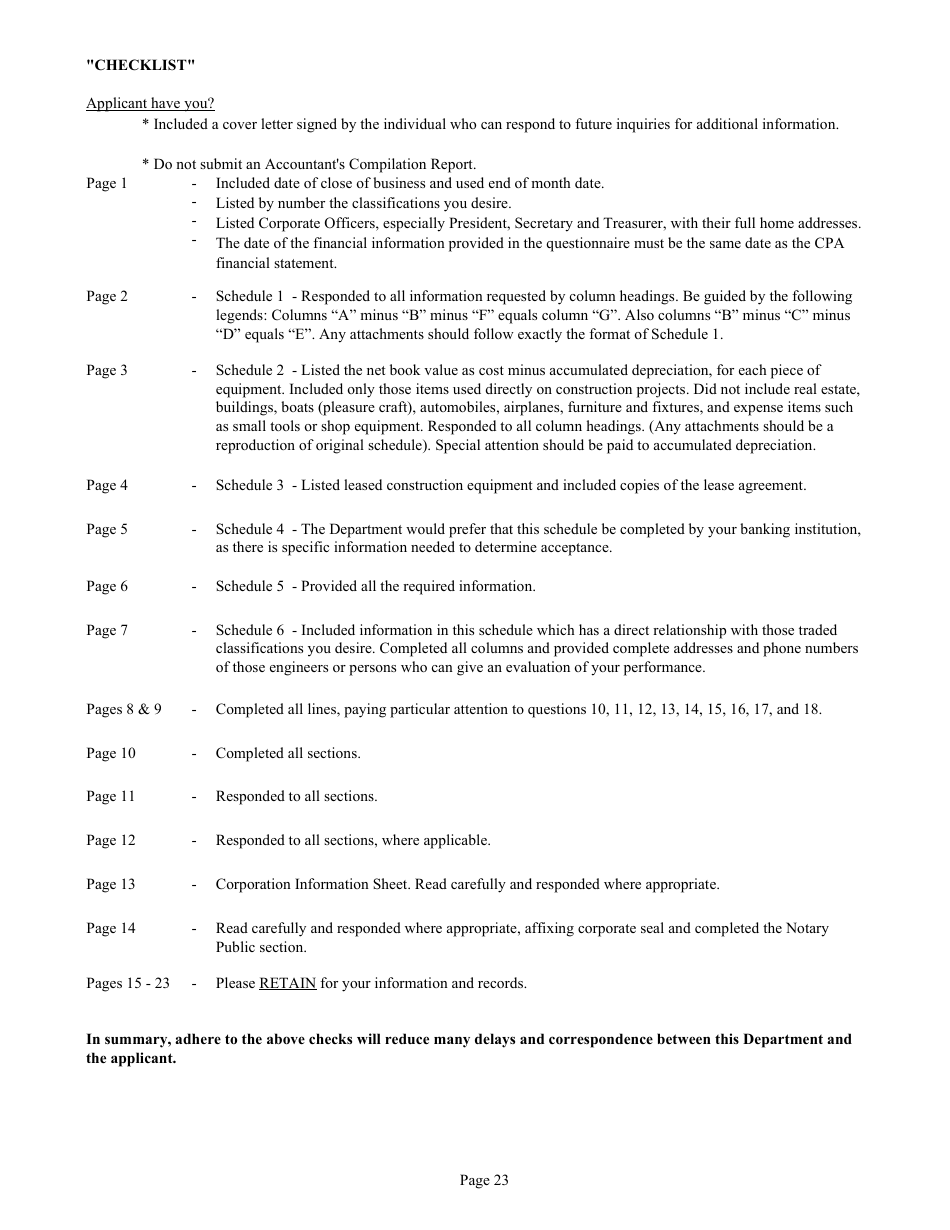 "CHECKLIST"

Applicant have you?

* Included a cover letter signed by the individual who can respond to future inquiries for additional information.

* Do not submit an Accountant's Compilation Report.

Page 1 - Included date of close of business and used end of month date.
- Listed by number the classifications you desire.
- Listed Corporate Officers, especially President, Secretary and Treasurer, with their full home addresses.
- The date of the financial information provided in the questionnaire must be the same date as the CPA financial statement.

Page 2 - Schedule 1 - Responded to all information requested by column headings. Be guided by the following legends: Columns “A” minus “B” minus “F” equals column “G”. Also columns “B” minus “C” minus “D” equals “E”. Any attachments should follow exactly the format of Schedule 1.

Page 3 - Schedule 2 - Listed the net book value as cost minus accumulated depreciation, for each piece of equipment. Included only those items used directly on construction projects. Did not include real estate, buildings, boats (pleasure craft), automobiles, airplanes, furniture and fixtures, and expense items such as small tools or shop equipment. Responded to all column headings. (Any attachments should be a reproduction of original schedule). Special attention should be paid to accumulated depreciation.

Page 4 - Schedule 3 - Listed leased construction equipment and included copies of the lease agreement.

Page 5 - Schedule 4 - The Department would prefer that this schedule be completed by your banking institution, as there is specific information needed to determine acceptance.

Page 6 - Schedule 5 - Provided all the required information.

Page 7 - Schedule 6 - Included information in this schedule which has a direct relationship with those traded classifications you desire. Completed all columns and provided complete addresses and phone numbers of those engineers or persons who can give an evaluation of your performance.

Pages 8 & 9 - Completed all lines, paying particular attention to questions 10, 11, 12, 13, 14, 15, 16, 17, and 18.

Page 10 - Completed all sections.

Page 11 - Responded to all sections.

Page 12 - Responded to all sections, where applicable.

Page 13 - Corporation Information Sheet. Read carefully and responded where appropriate.

Page 14 - Read carefully and responded where appropriate, affixing corporate seal and completed the Notary Public section.

Pages 15 - 23 - Please RETAIN for your information and records.

In summary, adhere to the above checks will reduce many delays and correspondence between this Department and the applicant.

Page 23